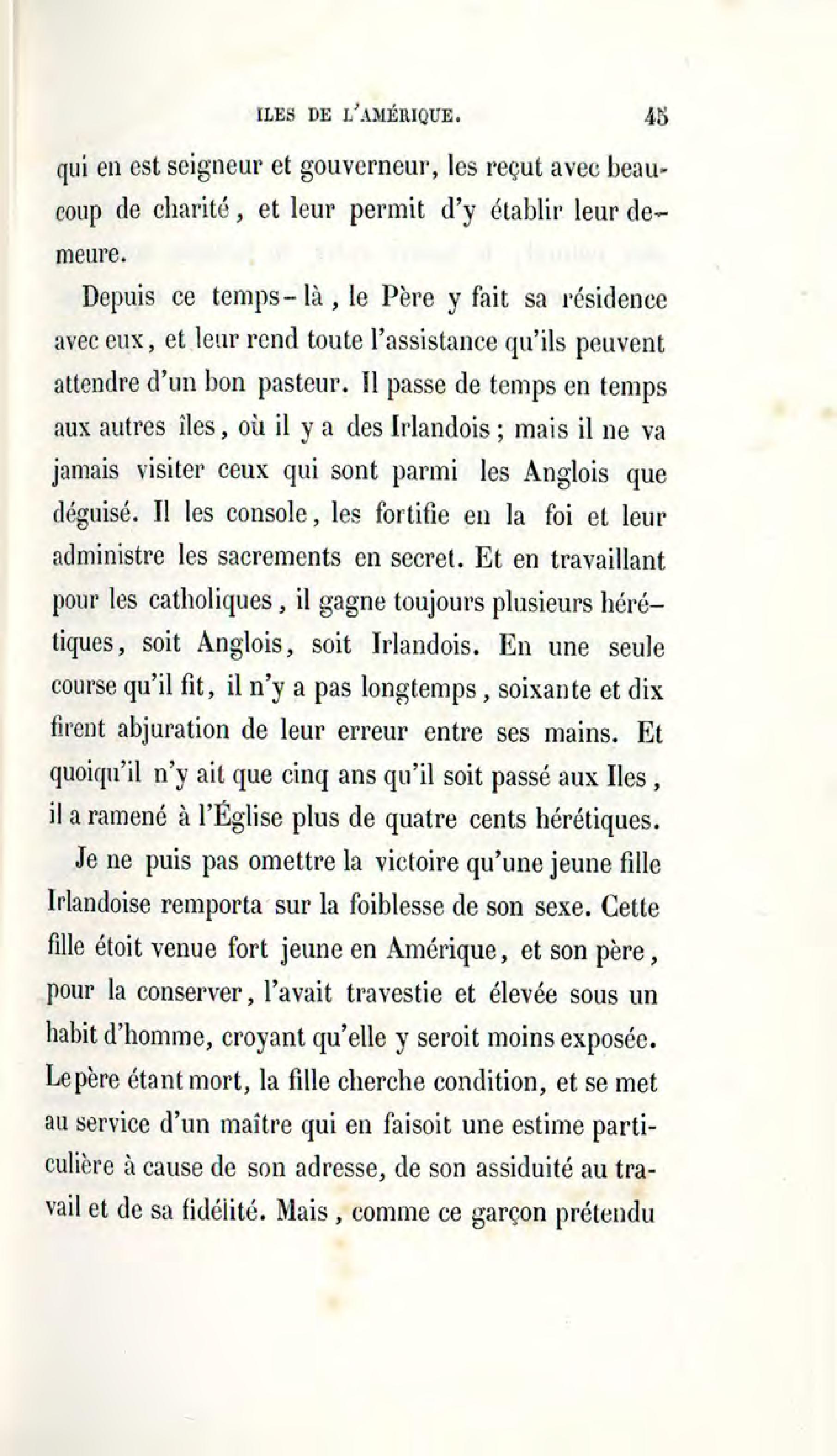 ILES DE L'AMÉRIQUE. 45

qui en est seigneur et gouverneur, les reçut avec beaucoup de charité, et leur permit d'y établir leur demeure.

Depuis ce temps-là, le Père y fait sa résidence avec eux, et leur rend toute l'assistance qu'ils peuvent attendre d'un bon pasteur. Il passe de temps en temps aux autres îles, où il y a des Irlandois; mais il ne va jamais visiter ceux qui sont parmi les Anglois que déguisé. Il les console, les fortifie en la foi et leur administre les sacrements en secret. Et en travaillant pour les catholiques, il gagne toujours plusieurs hérétiques, soit Anglois, soit Irlandois. En une seule course qu'il fit, il n'y a pas longtemps, soixante et dix firent abjuration de leur erreur entre ses mains. Et quoiqu'il n'y ait que cinq ans qu'il soit passé aux Iles, il a ramené à l'Église plus de quatre cents hérétiques.

Je ne puis pas omettre la victoire qu'une jeune fille Irlandoise remporta sur la foiblesse de son sexe. Cette fille étoit venue fort jeune en Amérique, et son père, pour la conserver, l'avait travestie et élevée sous un habit d'homme, croyant qu'elle y seroit moins exposée. Le père étant mort, la fille cherche condition, et se met au service d'un maître qui en faisoit une estime particulière à cause de son adresse, de son assiduité au travail et de sa fidélité. Mais, comme ce garçon prétendu